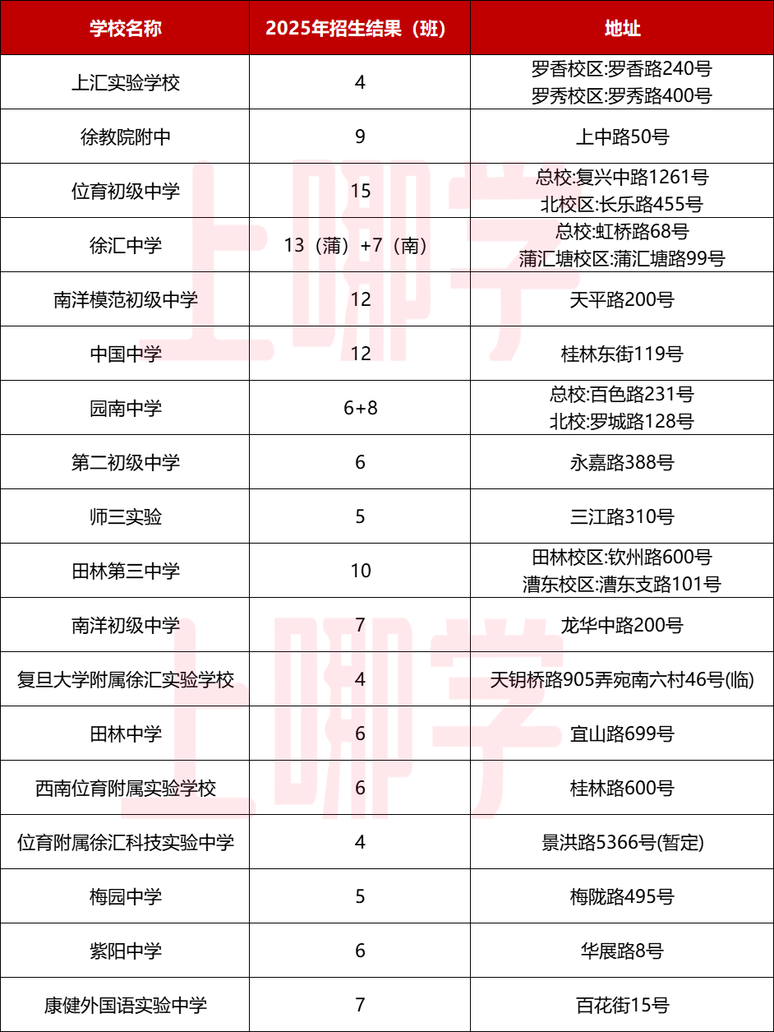 | 学校名称 | 2025年招生结果（班） | 地址 |
|---|---|---|
| 上汇实验学校 | 4 | 罗香校区:罗香路240号 罗秀校区:罗秀路400号 |
| 徐教院附中 | 9 | 上中路50号 |
| 位育初级中学 | 15 | 总校:复兴中路1261号 北校区:长乐路455号 |
| 徐汇中学 | 13（蒲）+7（南） | 总校:虹桥路68号 蒲汇塘校区:蒲汇塘路99号 |
| 南洋模范初级中学 | 12 | 天平路200号 |
| 中国中学 | 12 | 桂林东街119号 |
| 园南中学 | 6+8 | 总校:百色路231号 北校:罗城路128号 |
| 第二初级中学 | 6 | 永嘉路388号 |
| 师三实验 | 5 | 三江路310号 |
| 田林第三中学 | 10 | 田林校区:钦州路600号 漕东校区:漕东支路101号 |
| 南洋初级中学 | 7 | 龙华中路200号 |
| 复旦大学附属徐汇实验学校 | 4 | 天钥桥路905弄宛南六村46号(临) |
| 田林中学 | 6 | 宜山路699号 |
| 西南位育附属实验学校 | 6 | 桂林路600号 |
| 位育附属徐汇科技实验中学 | 4 | 景洪路5366号(暂定) |
| 梅园中学 | 5 | 梅陇路495号 |
| 紫阳中学 | 6 | 华展路8号 |
| 康健外国语实验中学 | 7 | 百花街15号 |

上哪学
上哪学